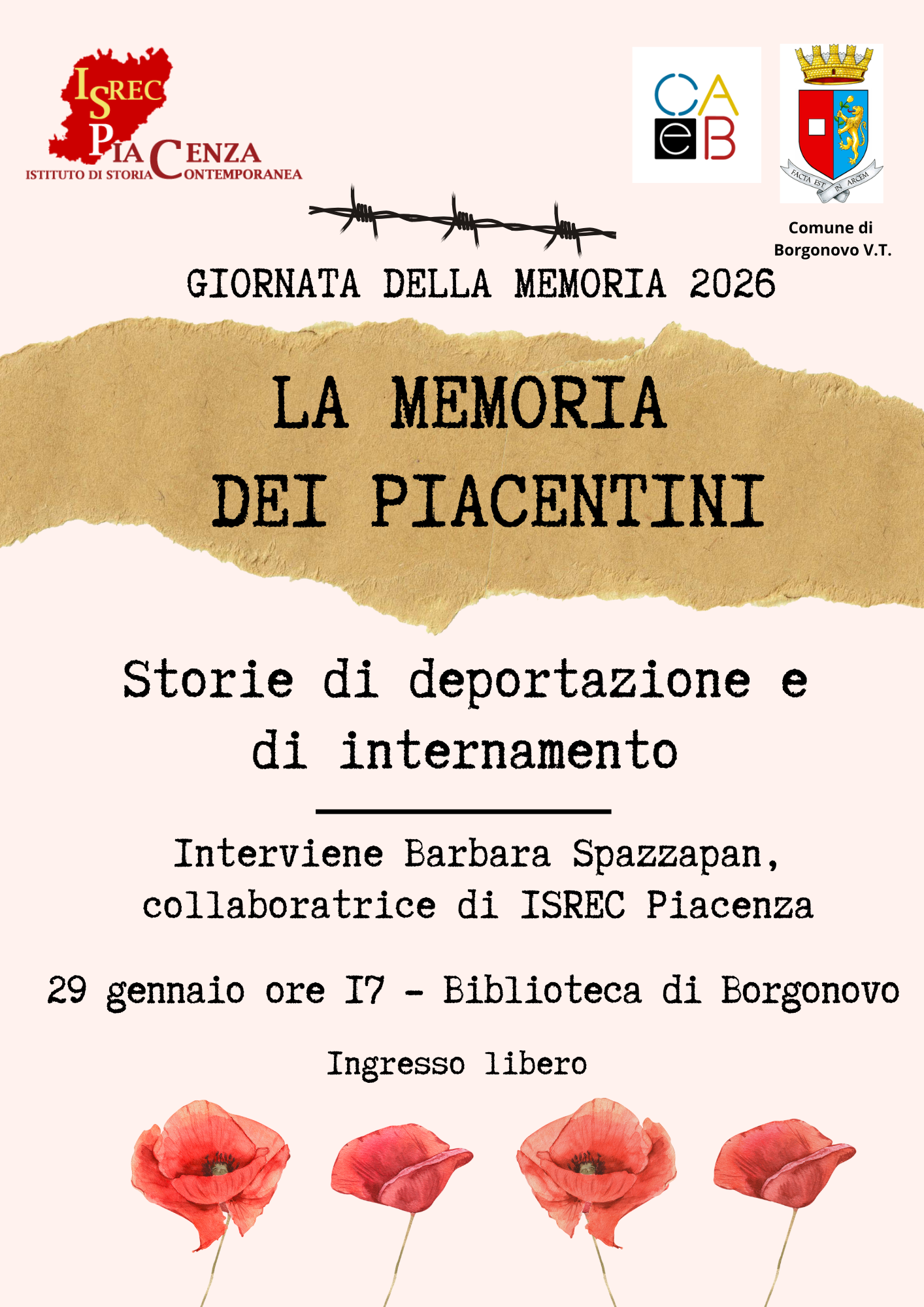 ISREC PIACENZA
ISTITUTO DI STORIA CONTEMPORANEA

CA
eB

FACTA EST IN ARCEM

Comune di Borgonovo V.T.

GIORNATA DELLA MEMORIA 2026

LA MEMORIA DEI PIACENTINI

Storie di deportazione e di internamento

Interviene Barbara Spazzapan, collaboratrice di ISREC Piacenza

29 gennaio ore 17 - Biblioteca di Borgonovo

Ingresso libero